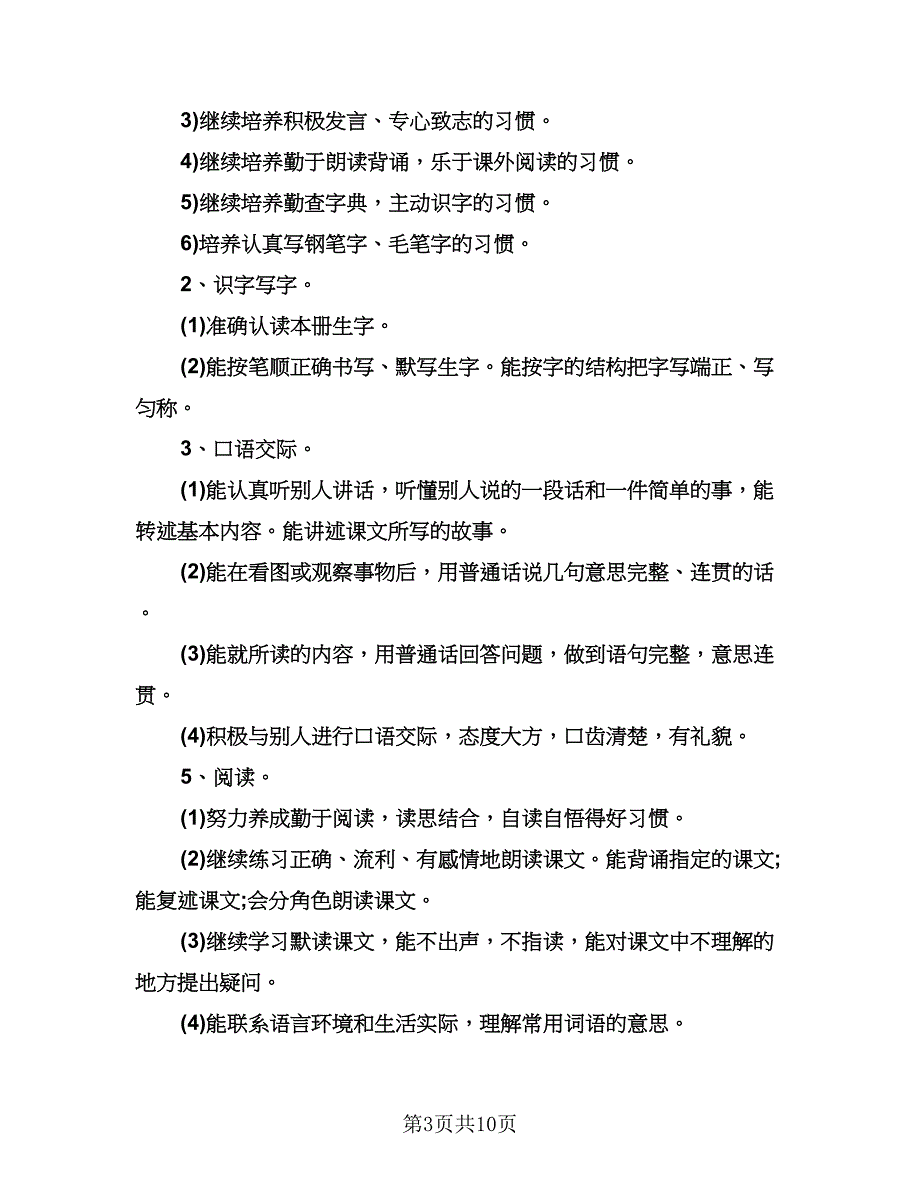 3)继续培养积极发言、专心致志的习惯。

4)继续培养勤于朗读背诵，乐于课外阅读的习惯。

5)继续培养勤查字典，主动识字的习惯。

6)培养认真写钢笔字、毛笔字的习惯。

2、识字写字。

(1)准确认读本册生字。

(2)能按笔顺正确书写、默写生字。能按字的结构把字写端正、写匀称。

3、口语交际。

(1)能认真听别人讲话，听懂别人说的一段话和一件简单的事，能转述基本内容。能讲述课文所写的故事。

(2)能在看图或观察事物后，用普通话说几句意思完整、连贯的话。

(3)能就所读的内容，用普通话回答问题，做到语句完整，意思连贯。

(4)积极与别人进行口语交际，态度大方，口齿清楚，有礼貌。

5、阅读。

(1)努力养成勤于阅读，读思结合，自读自悟得好习惯。

(2)继续练习正确、流利、有感情地朗读课文。能背诵指定的课文;能复述课文;会分角色朗读课文。

(3)继续学习默读课文，能不出声，不指读，能对课文中不理解的地方提出疑问。

(4)能联系语言环境和生活实际，理解常用词语的意思。

第3页共10页